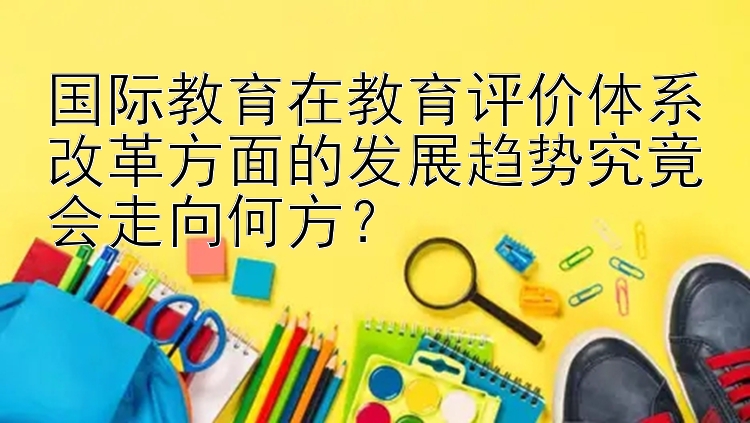 国际教育在教育评价体系改革方面的发展趋势究竟会走向何方？